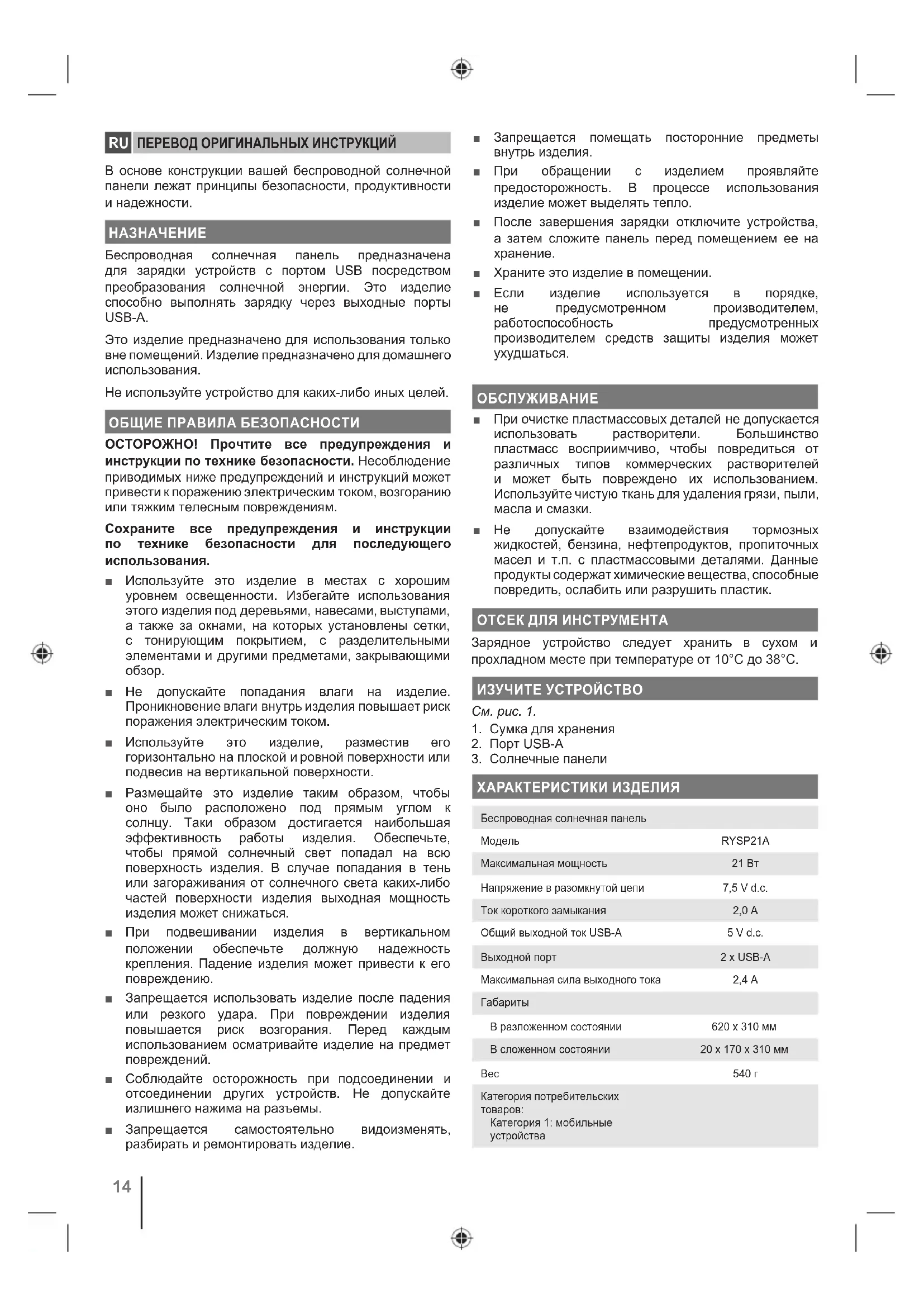 RU ПЕРЕВОД ОРИГИНАЛЬНЫХ ИНСТРУКЦИЙ

В основе конструкции вашей беспроводной солнечной панели лежат принципы безопасности, продуктивности и надежности.

НАЗНАЧЕНИЕ

Беспроводная солнечная панель предназначена для зарядки устройств с портом USB посредством преобразования солнечной энергии. Это изделие способно выполнять зарядку через выходные порты USB-A.

Это изделие предназначено для использования только вне помещений. Изделие предназначено для домашнего использования.

Не используйте устройство для каких-либо иных целей.

ОБЩИЕ ПРАВИЛА БЕЗОПАСНОСТИ

ОСТОРОЖНО! Прочтите все предупреждения и инструкции по технике безопасности. Несоблюдение приводимых ниже предупреждений и инструкций может привести к поражению электрическим током, возгоранию или тяжким телесным повреждениям.

Сохраните все предупреждения и инструкции по технике безопасности для последующего использования.

■ Используйте это изделие в местах с хорошим уровнем освещенности. Избегайте использования этого изделия под деревьями, навесами, выступами, а также за окнами, на которых установлены сетки, с тонирующим покрытием, с разделительными элементами и другими предметами, закрывающими обзор.

■ Не допускайте попадания влаги на изделие. Проникновение влаги внутрь изделия повышает риск поражения электрическим током.

■ Используйте это изделие, разместив его горизонтально на плоской и ровной поверхности или подвесив на вертикальной поверхности.

■ Размещайте это изделие таким образом, чтобы оно было расположено под прямым углом к солнцу. Таки образом достигается наибольшая эффективность работы изделия. Обеспечьте, чтобы прямой солнечный свет попадал на всю поверхность изделия. В случае попадания в тень или загораживания от солнечного света каких-либо частей поверхности изделия выходная мощность изделия может снижаться.

■ При подвешивании изделия в вертикальном положении обеспечьте должную надежность крепления. Падение изделия может привести к его повреждению.

■ Запрещается использовать изделие после падения или резкого удара. При повреждении изделия повышается риск возгорания. Перед каждым использованием осматривайте изделие на предмет повреждений.

■ Соблюдайте осторожность при подсоединении и отсоединении других устройств. Не допускайте излишнего нажима на разъемы.

■ Запрещается самостоятельно видоизменять, разбирать и ремонтировать изделие.

■ Запрещается помещать посторонние предметы внутрь изделия.

■ При обращении с изделием проявляйте предосторожность. В процессе использования изделие может выделять тепло.

■ После завершения зарядки отключите устройства, а затем сложите панель перед помещением ее на хранение.

■ Храните это изделие в помещении.

■ Если изделие используется в порядке, не предусмотренном производителем, работоспособность предусмотренных производителем средств защиты изделия может ухудшаться.

ОБСЛУЖИВАНИЕ

■ При очистке пластмассовых деталей не допускается использовать растворители. Большинство пластмасс восприимчиво, чтобы повредиться от различных типов коммерческих растворителей и может быть повреждено их использованием. Используйте чистую ткань для удаления грязи, пыли, масла и смазки.

■ Не допускайте взаимодействия тормозных жидкостей, бензина, нефтепродуктов, пропиточных масел и т.п. с пластмассовыми деталями. Данные продукты содержат химические вещества, способные повредить, ослабить или разрушить пластик.

ОТСЕК ДЛЯ ИНСТРУМЕНТА

Зарядное устройство следует хранить в сухом и прохладном месте при температуре от 10°C до 38°C.

ИЗУЧИТЕ УСТРОЙСТВО

См. рис. 1.
1. Сумка для хранения
2. Порт USB-A
3. Солнечные панели

ХАРАКТЕРИСТИКИ ИЗДЕЛИЯ

| Беспроводная солнечная панель | |
|---|---|
| Модель | RYSP21A |
| Максимальная мощность | 21 Вт |
| Напряжение в разомкнутой цепи | 7,5 V d.c. |
| Ток короткого замыкания | 2,0 A |
| Общий выходной ток USB-A | 5 V d.c. |
| Выходной порт | 2 x USB-A |
| Максимальная сила выходного тока | 2,4 A |
| Габариты | |
| В разложенном состоянии | 620 x 310 мм |
| В сложенном состоянии | 20 x 170 x 310 мм |
| Вес | 540 г |
| Категория потребительских товаров: Категория 1: мобильные устройства | |

14